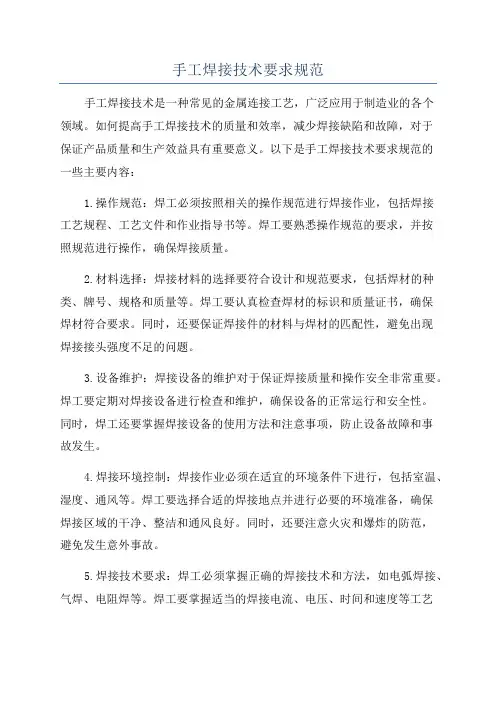 手工焊接技术要求规范

手工焊接技术是一种常见的金属连接工艺，广泛应用于制造业的各个领域。如何提高手工焊接技术的质量和效率，减少焊接缺陷和故障，对于保证产品质量和生产效益具有重要意义。以下是手工焊接技术要求规范的一些主要内容：

1.操作规范：焊工必须按照相关的操作规范进行焊接作业，包括焊接工艺规程、工艺文件和作业指导书等。焊工要熟悉操作规范的要求，并按照规范进行操作，确保焊接质量。

2.材料选择：焊接材料的选择要符合设计和规范要求，包括焊材的种类、牌号、规格和质量等。焊工要认真检查焊材的标识和质量证书，确保焊材符合要求。同时，还要保证焊接件的材料与焊材的匹配性，避免出现焊接接头强度不足的问题。

3.设备维护：焊接设备的维护对于保证焊接质量和操作安全非常重要。焊工要定期对焊接设备进行检查和维护，确保设备的正常运行和安全性。同时，焊工还要掌握焊接设备的使用方法和注意事项，防止设备故障和事故发生。

4.焊接环境控制：焊接作业必须在适宜的环境条件下进行，包括室温、湿度、通风等。焊工要选择合适的焊接地点并进行必要的环境准备，确保焊接区域的干净、整洁和通风良好。同时，还要注意火灾和爆炸的防范，避免发生意外事故。

5.焊接技术要求：焊工必须掌握正确的焊接技术和方法，如电弧焊接、气焊、电阻焊等。焊工要掌握适当的焊接电流、电压、时间和速度等工艺